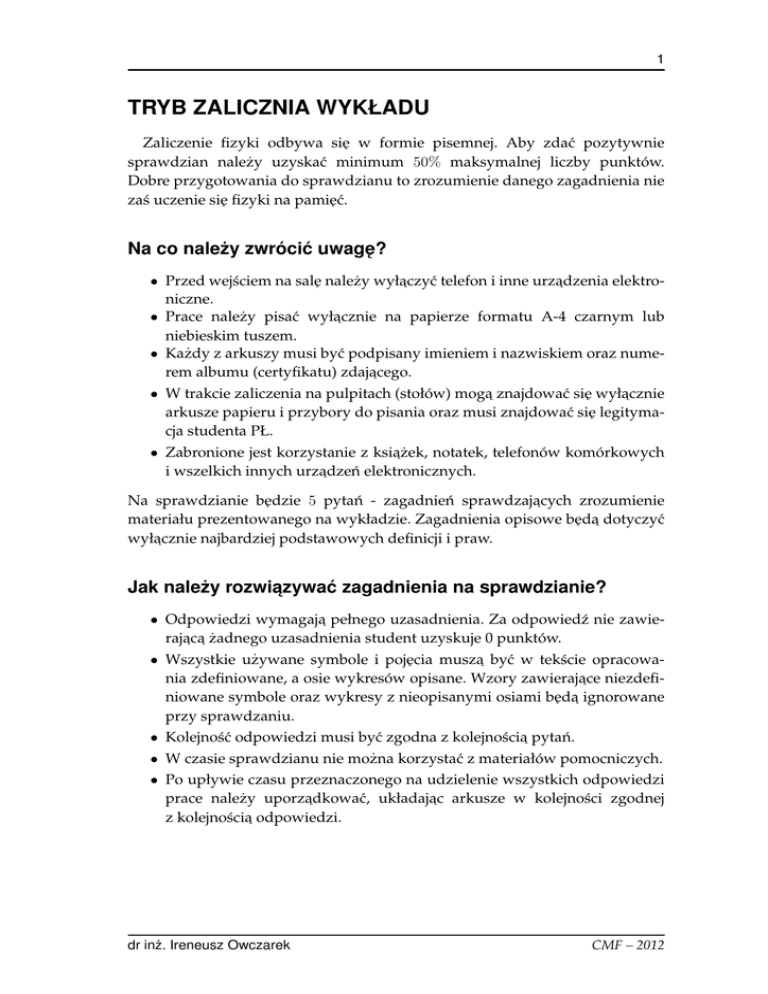 1

TRYB ZALICZNIA WYKŁADU

Zaliczenie fizyki odbywa się w formie pisemnej. Aby zdać pozytywnie sprawdzian należy uzyskać minimum 50% maksymalnej liczby punktów. Dobre przygotowania do sprawdzianu to zrozumienie danego zagadnienia nie zaś uczenie się fizyki na pamięć.

Na co należy zwrócić uwagę?

• Przed wejściem na salę należy wyłączyć telefon i inne urządzenia elektroniczne.
• Prace należy pisać wyłącznie na papierze formatu A-4 czarnym lub niebieskim tuszem.
• Każdy z arkuszy musi być podpisany imieniem i nazwiskiem oraz numerem albumu (certyfikatu) zdającego.
• W trakcie zaliczenia na pulpitach (stołów) mogą znajdować się wyłącznie arkusze papieru i przybory do pisania oraz musi znajdować się legitymacja studenta PŁ.
• Zabronione jest korzystanie z książek, notatek, telefonów komórkowych i wszelkich innych urządzeń elektronicznych.

Na sprawdzianie będzie 5 pytań - zagadnień sprawdzających zrozumienie materiału prezentowanego na wykładzie. Zagadnienia opisowe będą dotyczyć wyłącznie najbardziej podstawowych definicji i praw.

Jak należy rozwiązywać zagadnienia na sprawdzianie?

• Odpowiedzi wymagają pełnego uzasadnienia. Za odpowiedź nie zawierającą żadnego uzasadnienia student uzyskuje 0 punktów.
• Wszystkie używane symbole i pojęcia muszą być w tekście opracowania zdefiniowane, a osie wykresów opisane. Wzory zawierające niezdefiniowane symbole oraz wykresy z nieopisanymi osiami będą ignorowane przy sprawdzaniu.
• Kolejność odpowiedzi musi być zgodna z kolejnością pytań.
• W czasie sprawdzianu nie można korzystać z materiałów pomocniczych.
• Po upływie czasu przeznaczonego na udzielenie wszystkich odpowiedzi prace należy uporządkować, układając arkusze w kolejności zgodnej z kolejnością odpowiedzi.

dr inż. Ireneusz Owczarek

CMF – 2012